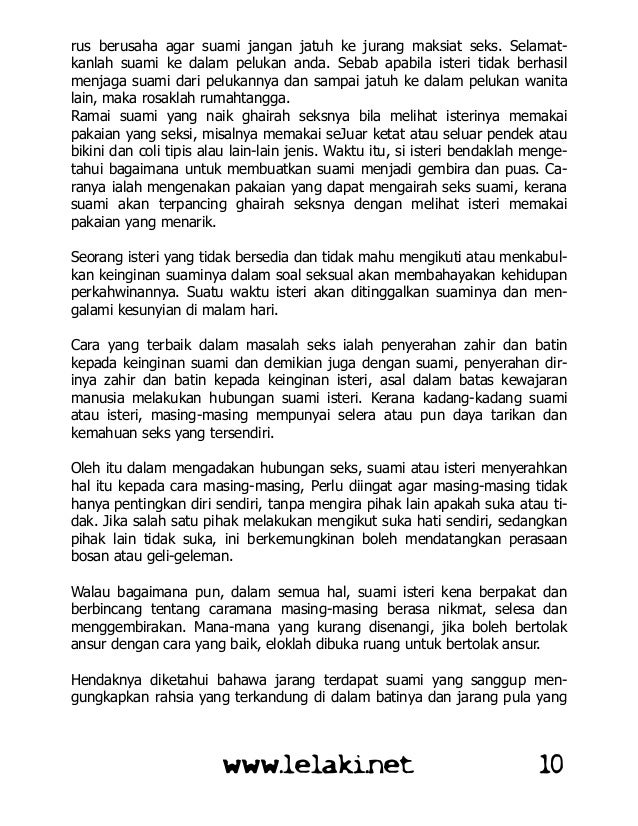 rus berusaha agar suami jangan jatuh ke jurang maksiat seks. Selamatkanlah suami ke dalam pelukan anda. Sebab apabila isteri tidak berhasil menjaga suami dari pelukannya dan sampai jatuh ke dalam pelukan wanita lain, maka rosaklah rumahtangga.
Ramai suami yang naik ghairah seksnya bila melihat isterinya memakai pakaian yang seksi, misalnya memakai seJuar ketat atau seluar pendek atau bikini dan coli tipis alau lain-lain jenis. Waktu itu, si isteri bendaklah mengetahui bagaimana untuk membuatkan suami menjadi gembira dan puas. Caranya ialah mengenakan pakaian yang dapat mengairah seks suami, kerana suami akan terpancing ghairah seksnya dengan melihat isteri memakai pakaian yang menarik.

Seorang isteri yang tidak bersedia dan tidak mahu mengikuti atau menkabulkan keinginan suaminya dalam soal seksual akan membahayakan kehidupan perkahwinannya. Suatu waktu isteri akan ditinggalkan suaminya dan mengalami kesunyian di malam hari.

Cara yang terbaik dalam masalah seks ialah penyerahan zahir dan batin kepada keinginan suami dan demikian juga dengan suami, penyerahan dirinya zahir dan batin kepada keinginan isteri, asal dalam batas kewajaran manusia melakukan hubungan suami isteri. Kerana kadang-kadang suami atau isteri, masing-masing mempunyai selera atau pun daya tarikan dan kemahuan seks yang tersendiri.

Oleh itu dalam mengadakan hubungan seks, suami atau isteri menyerahkan hal itu kepada cara masing-masing, Perlu diingat agar masing-masing tidak hanya pentingkan diri sendiri, tanpa mengira pihak lain apakah suka atau tidak. Jika salah satu pihak melakukan mengikut suka hati sendiri, sedangkan pihak lain tidak suka, ini berkemungkinan boleh mendatangkan perasaan bosan atau geli-geleman.

Walau bagaimana pun, dalam semua hal, suami isteri kena berpakat dan berbincang tentang caramana masing-masing berasa nikmat, selesa dan menggembirakan. Mana-mana yang kurang disenangi, jika boleh bertolak ansur dengan cara yang baik, eloklah dibuka ruang untuk bertolak ansur.

Hendaknya diketahui bahawa jarang terdapat suami yang sanggup mengungkapkan rahsia yang terkandung di dalam batinya dan jarang pula yang

www.lelaki.net 10